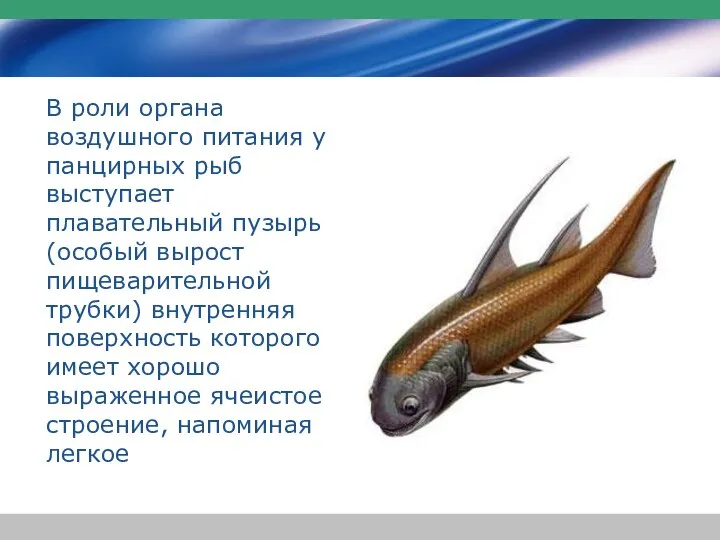 В роли органа воздушного питания у панцирных рыб выступает плавательный пузырь (особый вырост пищеварительной трубки) внутренняя поверхность которого имеет хорошо выраженное ячеистое строение, напоминая легкое